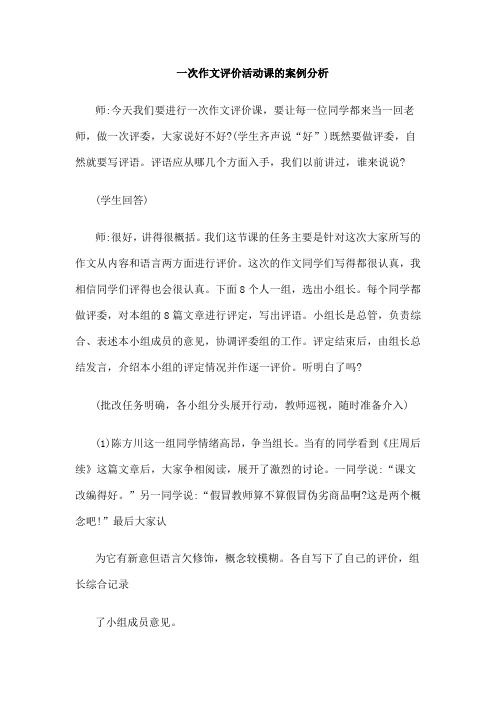 一次作文评价活动课的案例分析

师:今天我们要进行一次作文评价课，要让每一位同学都来当一回老师，做一次评委，大家说好不好?(学生齐声说“好”)既然要做评委，自然就要写评语。评语应从哪几个方面入手，我们以前讲过，谁来说说?

(学生回答)

师:很好，讲得很概括。我们这节课的任务主要是针对这次大家所写的作文从内容和语言两方面进行评价。这次的作文同学们写得都很认真，我相信同学们评得也会很认真。下面8个人一组，选出小组长。每个同学都做评委，对本组的8篇文章进行评定，写出评语。小组长是总管，负责综合、表述本小组成员的意见，协调评委组的工作。评定结束后，由组长总结发言，介绍本小组的评定情况并作逐一评价。听明白了吗?

(批改任务明确，各小组分头展开行动，教师巡视，随时准备介入)

(1)陈方川这一组同学情绪高昂，争当组长。当有的同学看到《庄周后续》这篇文章后，大家争相阅读，展开了激烈的讨论。一同学说:“课文改编得好。”另一同学说:“假冒教师算不算假冒伪劣商品啊?这是两个概念吧!”最后大家认

为它有新意但语言欠修饰，概念较模糊。各自写下了自己的评价，组长综合记录

了小组成员意见。